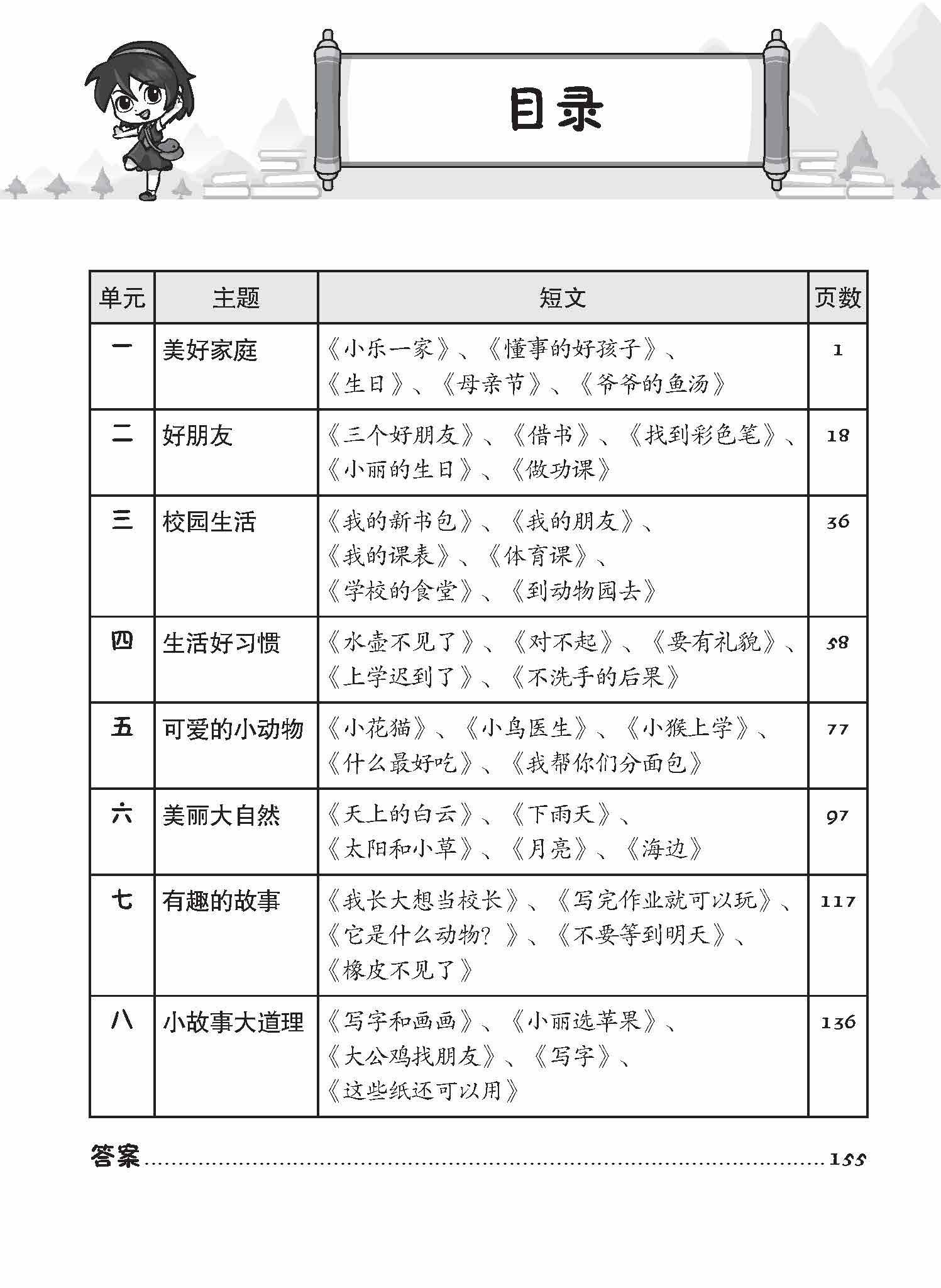 目录

| 单元 | 主题 | 短文 | 页数 |
|---|---|---|---|
| 一 | 美好家庭 | 《小乐一家》、《懂事的好孩子》、《生日》、《母亲节》、《爷爷的鱼汤》 | 1 |
| 二 | 好朋友 | 《三个好朋友》、《借书》、《找到彩色笔》、《小丽的生日》、《做功课》 | 18 |
| 三 | 校园生活 | 《我的新书包》、《我的朋友》、《我的课表》、《体育课》、《学校的食堂》、《到动物园去》 | 36 |
| 四 | 生活好习惯 | 《水壶不见了》、《对不起》、《要有礼貌》、《上学迟到了》、《不洗手的后果》 | 58 |
| 五 | 可爱的小动物 | 《小花猫》、《小鸟医生》、《小猴上学》、《什么最好吃》、《我帮你们分面包》 | 77 |
| 六 | 美丽大自然 | 《天上的白云》、《下雨天》、《太阳和小草》、《月亮》、《海边》 | 97 |
| 七 | 有趣的故事 | 《我长大想当校长》、《写完作业就可以玩》、《它是什么动物？》、《不要等到明天》、《橡皮不见了》 | 117 |
| 八 | 小故事大道理 | 《写字和画画》、《小丽选苹果》、《大公鸡找朋友》、《写字》、《这些纸还可以用》 | 136 |

答案 ........................................ 155